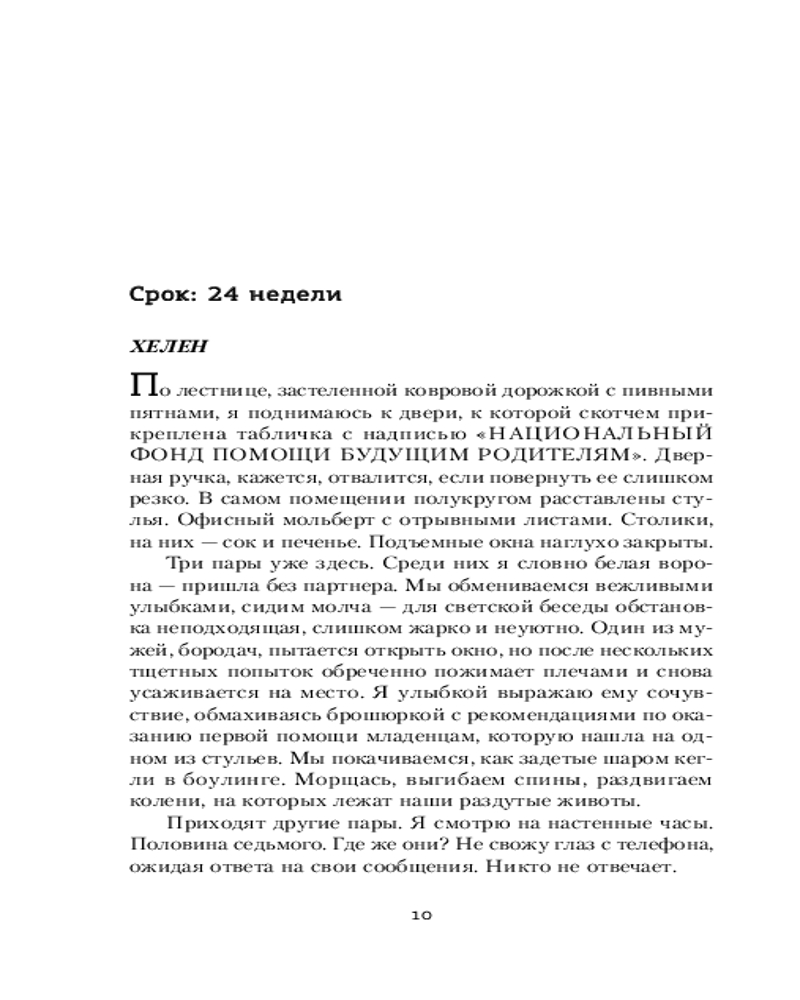 Срок: 24 недели

ХЕЛЕН

По лестнице, застеленной ковровой дорожкой с пивными пятнами, я поднимаюсь к двери, к которой скотчем прикреплена табличка с надписью «НАЦИОНАЛЬНЫЙ ФОНД ПОМОЩИ БУДУЩИМ РОДИТЕЛЯМ». Дверная ручка, кажется, отвалится, если повернуть ее слишком резко. В самом помещении полукругом расставлены стулья. Офисный мольберт с отрывными листами. Столики, на них — сок и печенье. Подъемные окна наглухо закрыты.

Три пары уже здесь. Среди них я словно белая ворона — пришла без партнера. Мы обмениваемся вежливыми улыбками, сидим молча — для светской беседы обстановка неподходящая, слишком жарко и неуютно. Один из мужей, бородач, пытается открыть окно, но после нескольких тщетных попыток обреченно пожимает плечами и снова усаживается на место. Я улыбкой выражаю ему сочувствие, обмахиваясь брошюркой с рекомендациями по оказанию первой помощи младенцам, которую нашла на одном из стульев. Мы покачиваемся, как задетые шаром кегли в боулинге. Морщась, выгибаем спины, раздвигаем колени, на которых лежат наши раздутые животы.

Приходят другие пары. Я смотрю на настенные часы. Половина седьмого. Где же они? Не свожу глаз с телефона, ожидая ответа на свои сообщения. Никто не отвечает.

10